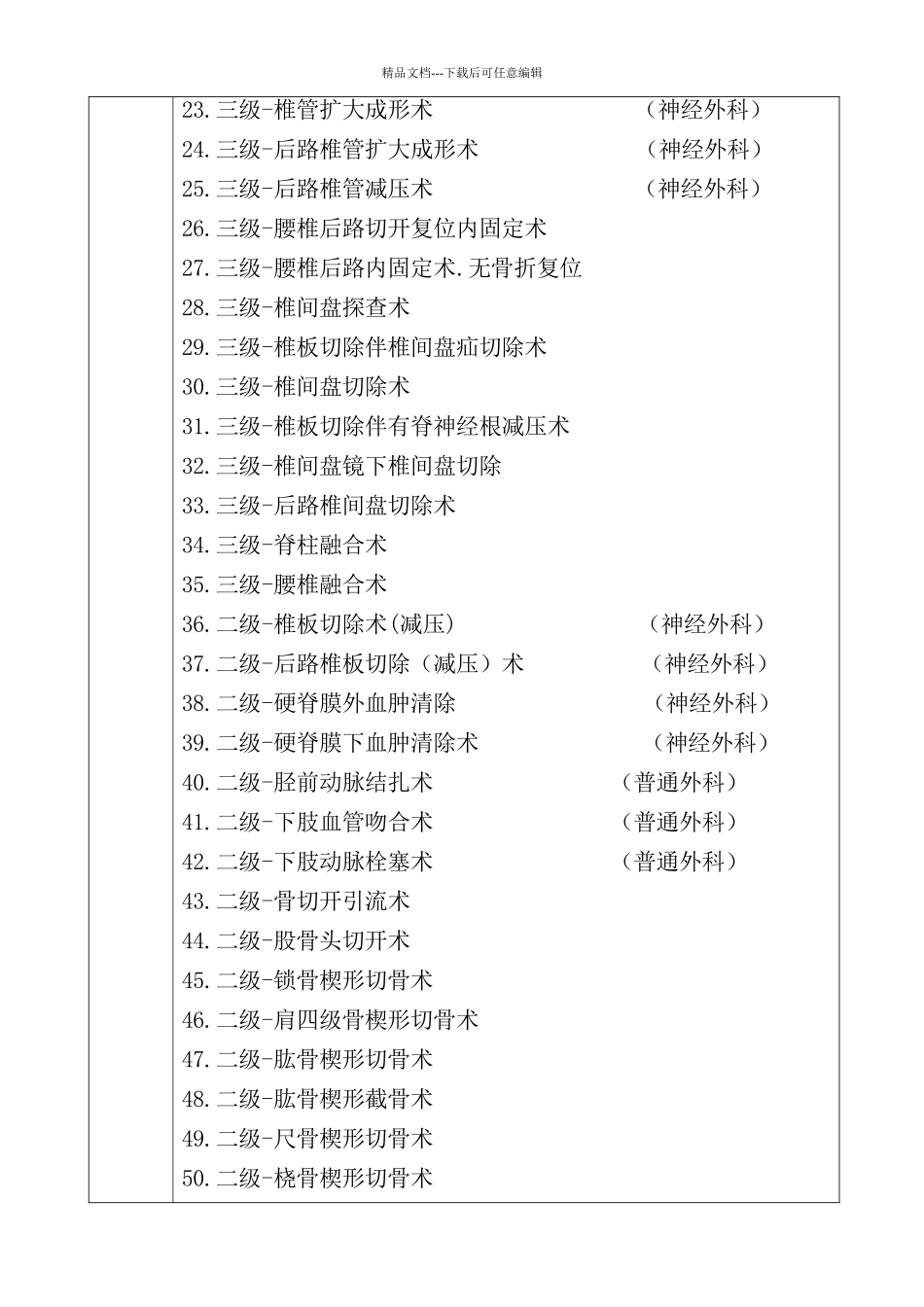 精品文档---下载后可任意编辑

23.三级-椎管扩大成形术 （神经外科）
24.三级-后路椎管扩大成形术 （神经外科）
25.三级-后路椎管减压术 （神经外科）
26.三级-腰椎后路切开复位内固定术
27.三级-腰椎后路内固定术.无骨折复位
28.三级-椎间盘探查术
29.三级-椎板切除伴椎间盘疝切除术
30.三级-椎间盘切除术
31.三级-椎板切除伴有脊神经根减压术
32.三级-椎间盘镜下椎间盘切除
33.三级-后路椎间盘切除术
34.三级-脊柱融合术
35.三级-腰椎融合术
36.二级-椎板切除术(减压) （神经外科）
37.二级-后路椎板切除（减压）术 （神经外科）
38.二级-硬脊膜外血肿清除 （神经外科）
39.二级-硬脊膜下血肿清除术 （神经外科）
40.二级-胫前动脉结扎术 （普通外科）
41.二级-下肢血管吻合术 （普通外科）
42.二级-下肢动脉栓塞术 （普通外科）
43.二级-骨切开引流术
44.二级-股骨头切开术
45.二级-锁骨楔形切骨术
46.二级-肩四级骨楔形切骨术
47.二级-肱骨楔形切骨术
48.二级-肱骨楔形截骨术
49.二级-尺骨楔形切骨术
50.二级-桡骨楔形切骨术